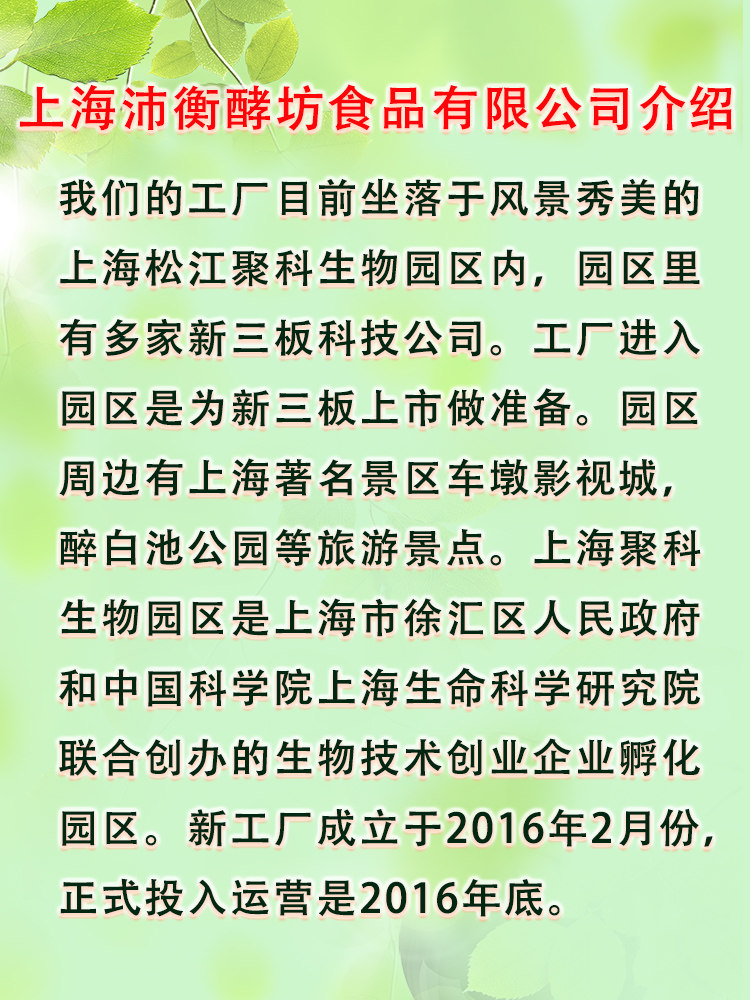 上海沛衡酵坊食品有限公司介绍

我们的工厂目前坐落于风景秀美的上海松江聚科生物园区内，园区里有多家新三板科技公司。工厂进入园区是为新三板上市做准备。园区周边有上海著名景区车墩影视城，醉白池公园等旅游景点。上海聚科生物园区是上海市徐汇区人民政府和中国科学院上海生命科学研究院联合创办的生物技术创业企业孵化园区。新工厂成立于2016年2月份，正式投入运营是2016年底。